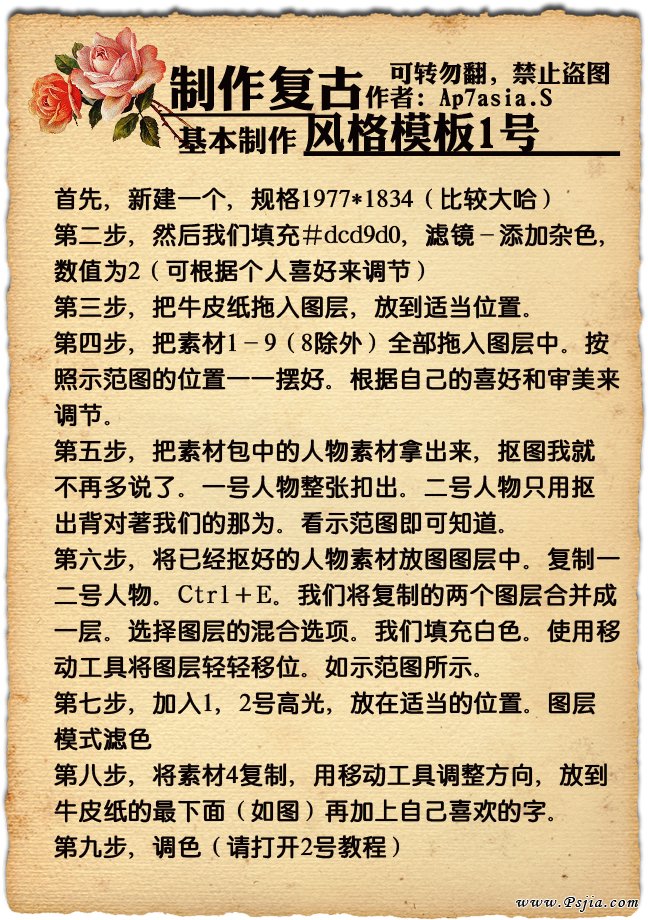 制作复古 可转勿翻，禁止盗图
作者：Ap7asia.S
基本制作 风格模板1号

首先，新建一个，规格1977*1834（比较大哈）
第二步，然后我们填充#dcd9d0，滤镜－添加杂色，数值为2（可根据个人喜好来调节）
第三步，把牛皮纸拖入图层，放到适当位置。
第四步，把素材1－9（8除外）全部拖入图层中。按照示范图的位置一一摆好。根据自己的喜好和审美来调节。
第五步，把素材包中的人物素材拿出来，抠图我就不再多说了。一号人物整张扣出。二号人物只用抠出背对著我们的那为。看示范图即可知道。
第六步，将已经抠好的人物素材放图图层中。复制一二号人物。Ctrl＋E。我们将复制的两个图层合并成一层。选择图层的混合选项。我们填充白色。使用移动工具将图层轻轻移位。如示范图所示。
第七步，加入1，2号高光，放在适当的位置。图层模式滤色
第八步，将素材4复制，用移动工具调整方向，放到牛皮纸的最下面（如图）再加上自己喜欢的字。
第九步，调色（请打开2号教程）

www.Psjia.com